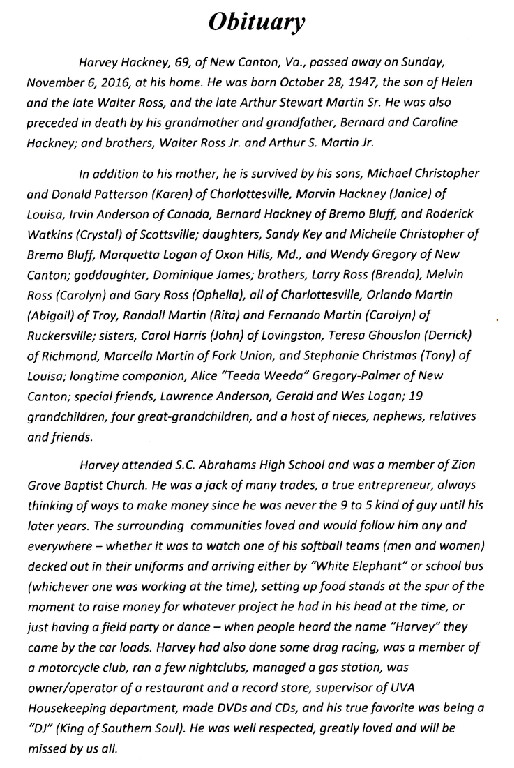 Obituary

Harvey Hackney, 69, of New Canton, Va., passed away on Sunday, November 6, 2016, at his home. He was born October 28, 1947, the son of Helen and the late Walter Ross, and the late Arthur Stewart Martin Sr. He was also preceded in death by his grandmother and grandfather, Bernard and Caroline Hackney; and brothers, Walter Ross Jr. and Arthur S. Martin Jr.

In addition to his mother, he is survived by his sons, Michael Christopher and Donald Patterson (Karen) of Charlottesville, Marvin Hackney (Janice) of Louisa, Irvin Anderson of Canada, Bernard Hackney of Bremo Bluff, and Roderick Watkins (Crystal) of Scottsville; daughters, Sandy Key and Michelle Christopher of Bremo Bluff, Marquetta Logan of Oxon Hills, Md., and Wendy Gregory of New Canton; goddaughter, Dominique James; brothers, Larry Ross (Brenda), Melvin Ross (Carolyn) and Gary Ross (Ophelia), all of Charlottesville, Orlando Martin (Abigail) of Troy, Randall Martin (Rita) and Fernando Martin (Carolyn) of Ruckersville; sisters, Carol Harris (John) of Lovingston, Teresa Ghouslon (Derrick) of Richmond, Marcella Martin of Fork Union, and Stephanie Christmas (Tony) of Louisa; longtime companion, Alice "Teeda Weeda" Gregory-Palmer of New Canton; special friends, Lawrence Anderson, Gerald and Wes Logan; 19 grandchildren, four great-grandchildren, and a host of nieces, nephews, relatives and friends.

Harvey attended S.C. Abrahams High School and was a member of Zion Grove Baptist Church. He was a jack of many trades, a true entrepreneur, always thinking of ways to make money since he was never the 9 to 5 kind of guy until his later years. The surrounding communities loved and would follow him any and everywhere – whether it was to watch one of his softball teams (men and women) decked out in their uniforms and arriving either by "White Elephant" or school bus (whichever one was working at the time), setting up food stands at the spur of the moment to raise money for whatever project he had in his head at the time, or just having a field party or dance – when people heard the name "Harvey" they came by the car loads. Harvey had also done some drag racing, was a member of a motorcycle club, ran a few nightclubs, managed a gas station, was owner/operator of a restaurant and a record store, supervisor of UVA Housekeeping department, made DVDs and CDs, and his true favorite was being a "DJ" (King of Southern Soul). He was well respected, greatly loved and will be missed by us all.